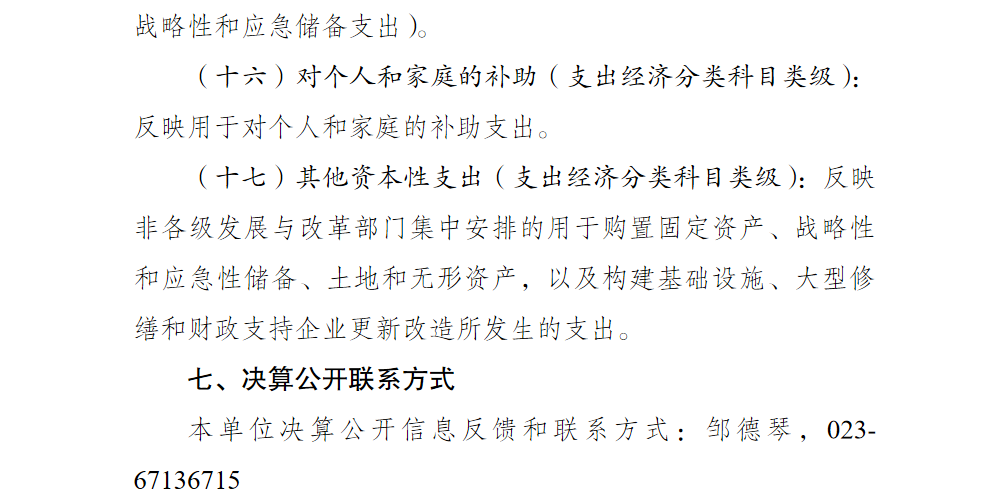 战略性和应急储备支出）。

（十六）对个人和家庭的补助（支出经济分类科目类级）：反映用于对个人和家庭的补助支出。

（十七）其他资本性支出（支出经济分类科目类级）：反映非各级发展与改革部门集中安排的用于购置固定资产、战略性和应急性储备、土地和无形资产，以及构建基础设施、大型修缮和财政支持企业更新改造所发生的支出。

七、决算公开联系方式

本单位决算公开信息反馈和联系方式：邹德琴，023-67136715